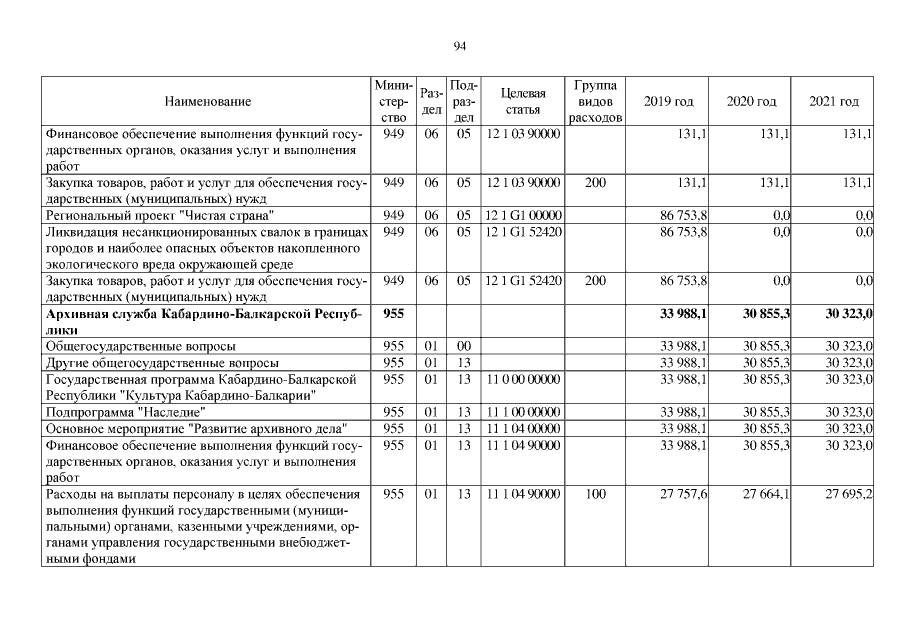 94

| Наименование | Министерство | Раздел | Подраздел | Целевая статья | Группа видов расходов | 2019 год | 2020 год | 2021 год |
|---|---|---|---|---|---|---|---|---|
| Финансовое обеспечение выполнения функций государственных органов, оказания услуг и выполнения работ | 949 | 06 | 05 | 12 1 03 90000 | | 131,1 | 131,1 | 131,1 |
| Закупка товаров, работ и услуг для обеспечения государственных (муниципальных) нужд | 949 | 06 | 05 | 12 1 03 90000 | 200 | 131,1 | 131,1 | 131,1 |
| Региональный проект "Чистая страна" | 949 | 06 | 05 | 12 1 G1 00000 | | 86 753,8 | 0,0 | 0,0 |
| Ликвидация несанкционированных свалок в границах городов и наиболее опасных объектов накопленного экологического вреда окружающей среде | 949 | 06 | 05 | 12 1 G1 52420 | | 86 753,8 | 0,0 | 0,0 |
| Закупка товаров, работ и услуг для обеспечения государственных (муниципальных) нужд | 949 | 06 | 05 | 12 1 G1 52420 | 200 | 86 753,8 | 0,0 | 0,0 |
| **Архивная служба Кабардино-Балкарской Республики** | **955** | | | | | **33 988,1** | **30 855,3** | **30 323,0** |
| Общегосударственные вопросы | 955 | 01 | 00 | | | 33 988,1 | 30 855,3 | 30 323,0 |
| Другие общегосударственные вопросы | 955 | 01 | 13 | | | 33 988,1 | 30 855,3 | 30 323,0 |
| Государственная программа Кабардино-Балкарской Республики "Культура Кабардино-Балкарии" | 955 | 01 | 13 | 11 0 00 00000 | | 33 988,1 | 30 855,3 | 30 323,0 |
| Подпрограмма "Наследие" | 955 | 01 | 13 | 11 1 00 00000 | | 33 988,1 | 30 855,3 | 30 323,0 |
| Основное мероприятие "Развитие архивного дела" | 955 | 01 | 13 | 11 1 04 00000 | | 33 988,1 | 30 855,3 | 30 323,0 |
| Финансовое обеспечение выполнения функций государственных органов, оказания услуг и выполнения работ | 955 | 01 | 13 | 11 1 04 90000 | | 33 988,1 | 30 855,3 | 30 323,0 |
| Расходы на выплаты персоналу в целях обеспечения выполнения функций государственными (муниципальными) органами, казенными учреждениями, органами управления государственными внебюджетными фондами | 955 | 01 | 13 | 11 1 04 90000 | 100 | 27 757,6 | 27 664,1 | 27 695,2 |